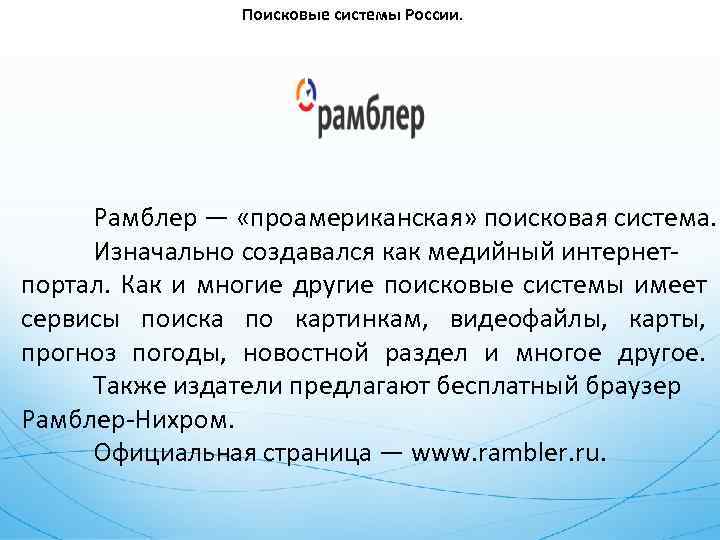 Поисковые системы России.

рамблер

Рамблер — «проамериканская» поисковая система.

Изначально создавался как медийный интернет-портал. Как и многие другие поисковые системы имеет сервисы поиска по картинкам, видеофайлы, карты, прогноз погоды, новостной раздел и многое другое.

Также издатели предлагают бесплатный браузер Рамблер-Нихром.

Официальная страница — www.rambler.ru.